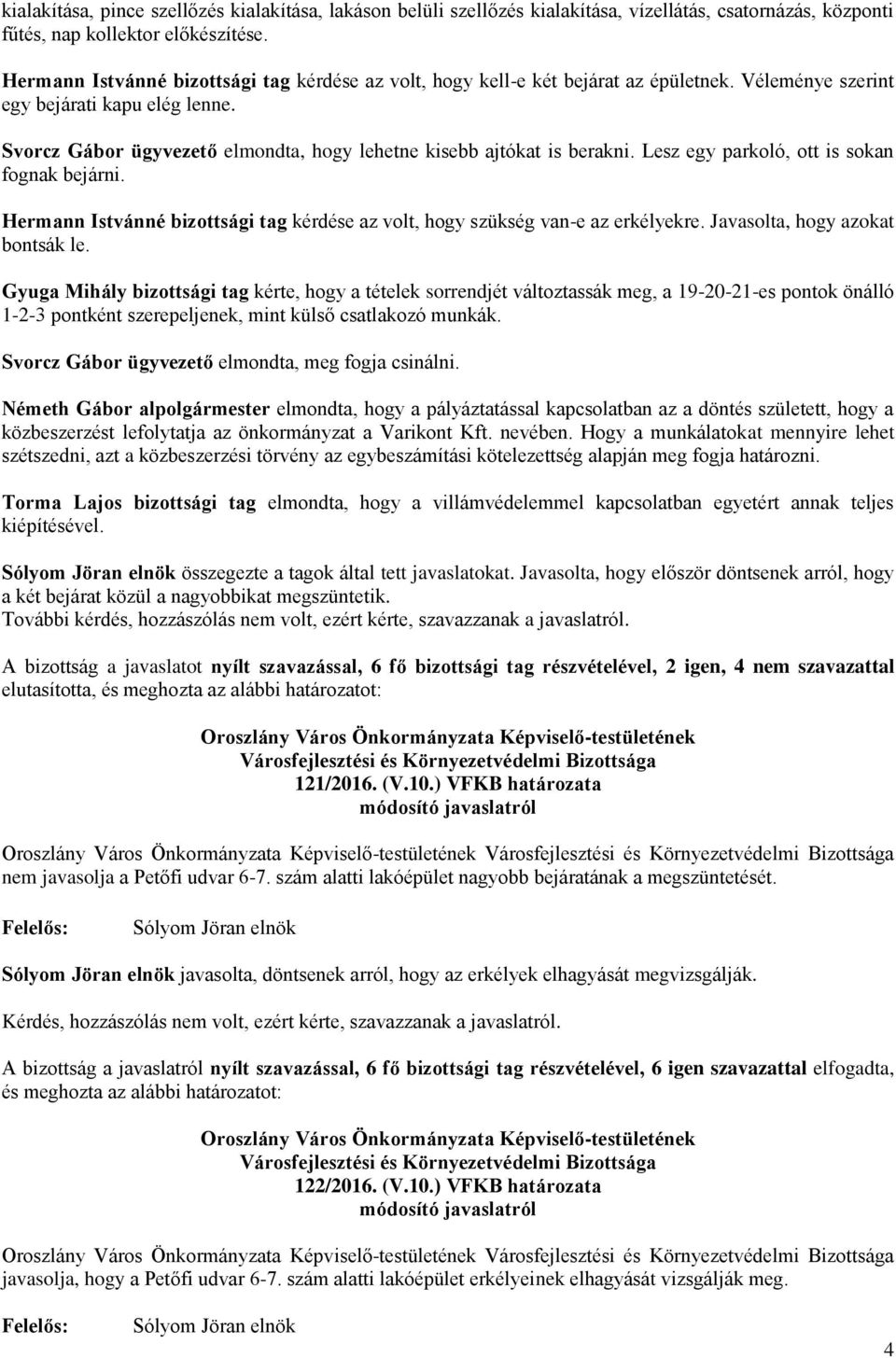 kialakítása, pince szellőzés kialakítása, lakáson belüli szellőzés kialakítása, vízellátás, csatornázás, központi fűtés, nap kollektor előkészítése.

Hermann Istvánné bizottsági tag kérdése az volt, hogy kell-e két bejárat az épületnek. Véleménye szerint egy bejárati kapu elég lenne.

Svorcz Gábor ügyvezető elmondta, hogy lehetne kisebb ajtókat is berakni. Lesz egy parkoló, ott is sokan fognak bejárni.

Hermann Istvánné bizottsági tag kérdése az volt, hogy szükség van-e az erkélyekre. Javasolta, hogy azokat bontsák le.

Gyuga Mihály bizottsági tag kérte, hogy a tételek sorrendjét változtassák meg, a 19-20-21-es pontok önálló 1-2-3 pontként szerepeljenek, mint külső csatlakozó munkák.

Svorcz Gábor ügyvezető elmondta, meg fogja csinálni.

Németh Gábor alpolgármester elmondta, hogy a pályáztatással kapcsolatban az a döntés született, hogy a közbeszerzést lefolytatja az önkormányzat a Varikont Kft. nevében. Hogy a munkálatokat mennyire lehet szétszedni, azt a közbeszerzési törvény az egybeszámítási kötelezettség alapján meg fogja határozni.

Torma Lajos bizottsági tag elmondta, hogy a villámvédelemmel kapcsolatban egyetért annak teljes kiépítésével.

Sólyom Jöran elnök összegezte a tagok által tett javaslatokat. Javasolta, hogy először döntsenek arról, hogy a két bejárat közül a nagyobbikat megszüntetik.
További kérdés, hozzászólás nem volt, ezért kérte, szavazzanak a javaslatról.

A bizottság a javaslatot nyílt szavazással, 6 fő bizottsági tag részvételével, 2 igen, 4 nem szavazattal elutasította, és meghozta az alábbi határozatot:

Oroszlány Város Önkormányzata Képviselő-testületének
Városfejlesztési és Környezetvédelmi Bizottsága
121/2016. (V.10.) VFKB határozata
módosító javaslatról

Oroszlány Város Önkormányzata Képviselő-testületének Városfejlesztési és Környezetvédelmi Bizottsága nem javasolja a Petőfi udvar 6-7. szám alatti lakóépület nagyobb bejáratának a megszüntetését.

Felelős: Sólyom Jöran elnök

Sólyom Jöran elnök javasolta, döntsenek arról, hogy az erkélyek elhagyását megvizsgálják.

Kérdés, hozzászólás nem volt, ezért kérte, szavazzanak a javaslatról.

A bizottság a javaslatról nyílt szavazással, 6 fő bizottsági tag részvételével, 6 igen szavazattal elfogadta, és meghozta az alábbi határozatot:

Oroszlány Város Önkormányzata Képviselő-testületének
Városfejlesztési és Környezetvédelmi Bizottsága
122/2016. (V.10.) VFKB határozata
módosító javaslatról

Oroszlány Város Önkormányzata Képviselő-testületének Városfejlesztési és Környezetvédelmi Bizottsága javasolja, hogy a Petőfi udvar 6-7. szám alatti lakóépület erkélyeinek elhagyását vizsgálják meg.

Felelős: Sólyom Jöran elnök

4